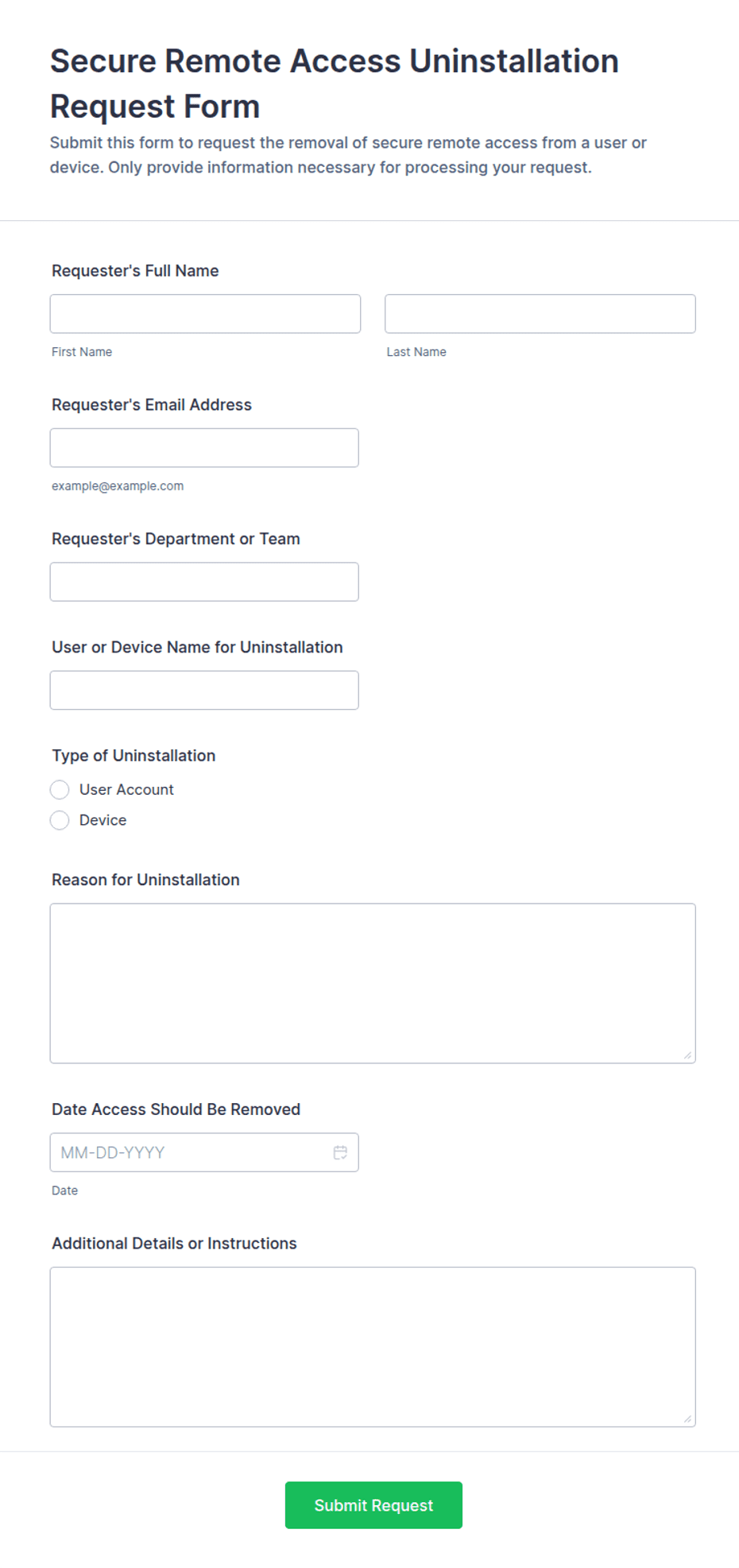 Secure Remote Access Uninstallation Request Form

Submit this form to request the removal of secure remote access from a user or device. Only provide information necessary for processing your request.

Requester's Full Name

First Name

Last Name

Requester's Email Address

example@example.com

Requester's Department or Team

User or Device Name for Uninstallation

Type of Uninstallation

User Account

Device

Reason for Uninstallation

Date Access Should Be Removed

MM-DD-YYYY

Date

Additional Details or Instructions

Submit Request